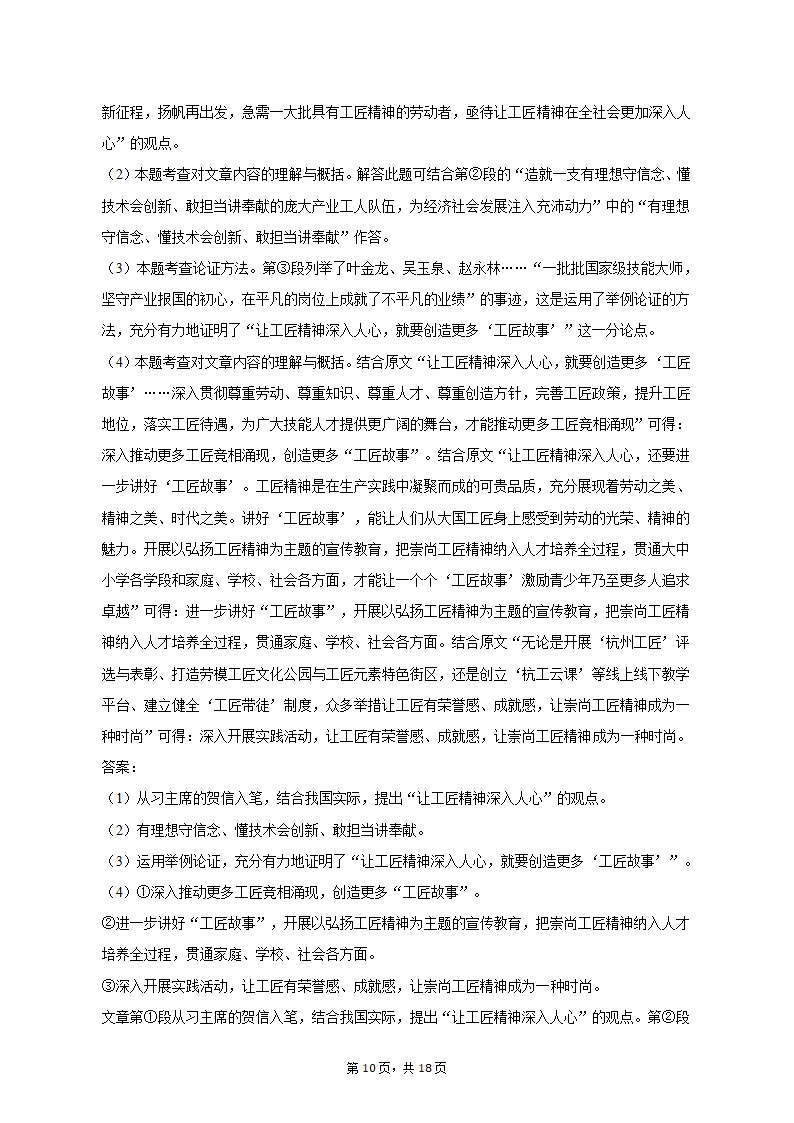 新征程，扬帆再出发，急需一大批具有工匠精神的劳动者，亟待让工匠精神在全社会更加深入人心”的观点。

（2）本题考查对文章内容的理解与概括。解答此题可结合第②段的“造就一支有理想守信念、懂技术会创新、敢担当讲奉献的庞大产业工人队伍，为经济社会发展注入充沛动力”中的“有理想守信念、懂技术会创新、敢担当讲奉献”作答。

（3）本题考查论证方法。第③段列举了叶金龙、吴玉泉、赵永林……“一批批国家级技能大师，坚守产业报国的初心，在平凡的岗位上成就了不平凡的业绩”的事迹，这是运用了举例论证的方法，充分有力地证明了“让工匠精神深入人心，就要创造更多‘工匠故事’”这一分论点。

（4）本题考查对文章内容的理解与概括。结合原文“让工匠精神深入人心，就要创造更多‘工匠故事’……深入贯彻尊重劳动、尊重知识、尊重人才、尊重创造方针，完善工匠政策，提升工匠地位，落实工匠待遇，为广大技能人才提供更广阔的舞台，才能推动更多工匠竞相涌现”可得：深入推动更多工匠竞相涌现，创造更多“工匠故事”。结合原文“让工匠精神深入人心，还要进一步讲好‘工匠故事’。工匠精神是在生产实践中凝聚而成的可贵品质，充分展现着劳动之美、精神之美、时代之美。讲好‘工匠故事’，能让人们从大国工匠身上感受到劳动的光荣、精神的魅力。开展以弘扬工匠精神为主题的宣传教育，把崇尚工匠精神纳入人才培养全过程，贯通大中小学各学段和家庭、学校、社会各方面，才能让一个个‘工匠故事’激励青少年乃至更多人追求卓越”可得：进一步讲好“工匠故事”，开展以弘扬工匠精神为主题的宣传教育，把崇尚工匠精神纳入人才培养全过程，贯通家庭、学校、社会各方面。结合原文“无论是开展‘杭州工匠’评选与表彰、打造劳模工匠文化公园与工匠元素特色街区，还是创立‘杭工云课’等线上线下教学平台、建立健全‘工匠带徒’制度，众多举措让工匠有荣誉感、成就感，让崇尚工匠精神成为一种时尚”可得：深入开展实践活动，让工匠有荣誉感、成就感，让崇尚工匠精神成为一种时尚。

答案：

（1）从习主席的贺信入笔，结合我国实际，提出“让工匠精神深入人心”的观点。

（2）有理想守信念、懂技术会创新、敢担当讲奉献。

（3）运用举例论证，充分有力地证明了“让工匠精神深入人心，就要创造更多‘工匠故事’”。

（4）①深入推动更多工匠竞相涌现，创造更多“工匠故事”。

②进一步讲好“工匠故事”，开展以弘扬工匠精神为主题的宣传教育，把崇尚工匠精神纳入人才培养全过程，贯通家庭、学校、社会各方面。

③深入开展实践活动，让工匠有荣誉感、成就感，让崇尚工匠精神成为一种时尚。

文章第①段从习主席的贺信入笔，结合我国实际，提出“让工匠精神深入人心”的观点。第②段

第10页，共18页